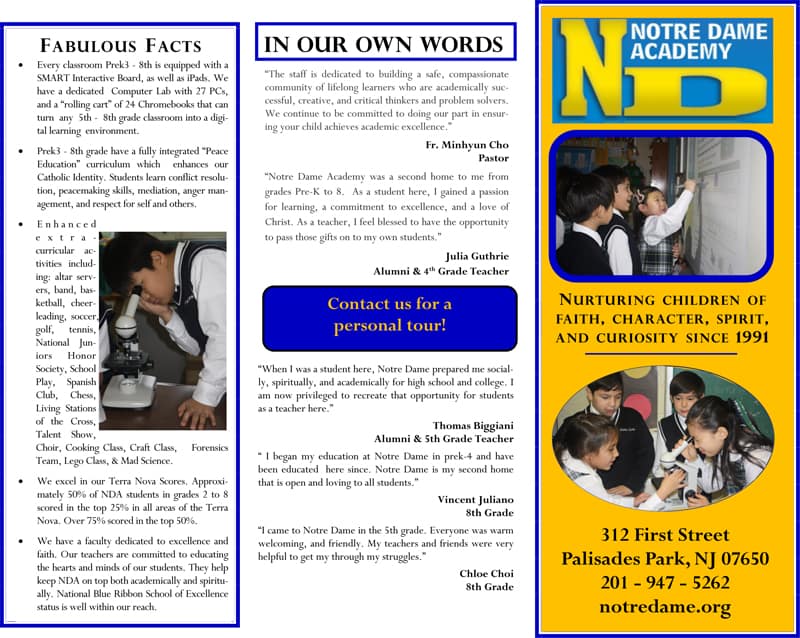 FABULOUS FACTS

• Every classroom Prek3 - 8th is equipped with a SMART Interactive Board, as well as iPads. We have a dedicated Computer Lab with 27 PCs, and a "rolling cart" of 24 Chromebooks that can turn any 5th - 8th grade classroom into a digital learning environment.

• Prek3 - 8th grade have a fully integrated "Peace Education" curriculum which enhances our Catholic Identity. Students learn conflict resolution, peacemaking skills, mediation, anger management, and respect for self and others.

• Enhanced extra-curricular activities including: altar servers, band, basketball, cheerleading, soccer, golf, tennis, National Juniors Honor Society, School Play, Spanish Club, Chess, Living Stations of the Cross, Talent Show, Choir, Cooking Class, Craft Class, Forensics Team, Lego Class, & Mad Science.

• We excel in our Terra Nova Scores. Approximately 50% of NDA students in grades 2 to 8 scored in the top 25% in all areas of the Terra Nova. Over 75% scored in the top 50%.

• We have a faculty dedicated to excellence and faith. Our teachers are committed to educating the hearts and minds of our students. They help keep NDA on top both academically and spiritually. National Blue Ribbon School of Excellence status is well within our reach.

IN OUR OWN WORDS

"The staff is dedicated to building a safe, compassionate community of lifelong learners who are academically successful, creative, and critical thinkers and problem solvers. We continue to be committed to doing our part in ensuring your child achieves academic excellence."

Fr. Minhyun Cho
Pastor

"Notre Dame Academy was a second home to me from grades Pre-K to 8. As a student here, I gained a passion for learning, a commitment to excellence, and a love of Christ. As a teacher, I feel blessed to have the opportunity to pass those gifts on to my own students."

Julia Guthrie
Alumni & 4th Grade Teacher

Contact us for a personal tour!

"When I was a student here, Notre Dame prepared me socially, spiritually, and academically for high school and college. I am now privileged to recreate that opportunity for students as a teacher here."

Thomas Biggiani
Alumni & 5th Grade Teacher

" I began my education at Notre Dame in prek-4 and have been educated here since. Notre Dame is my second home that is open and loving to all students."

Vincent Juliano
8th Grade

"I came to Notre Dame in the 5th grade. Everyone was warm welcoming, and friendly. My teachers and friends were very helpful to get my through my struggles."

Chloe Choi
8th Grade

ND NOTRE DAME ACADEMY

NURTURING CHILDREN OF FAITH, CHARACTER, SPIRIT, AND CURIOSITY SINCE 1991

312 First Street
Palisades Park, NJ 07650
201 - 947 - 5262
notredame.org